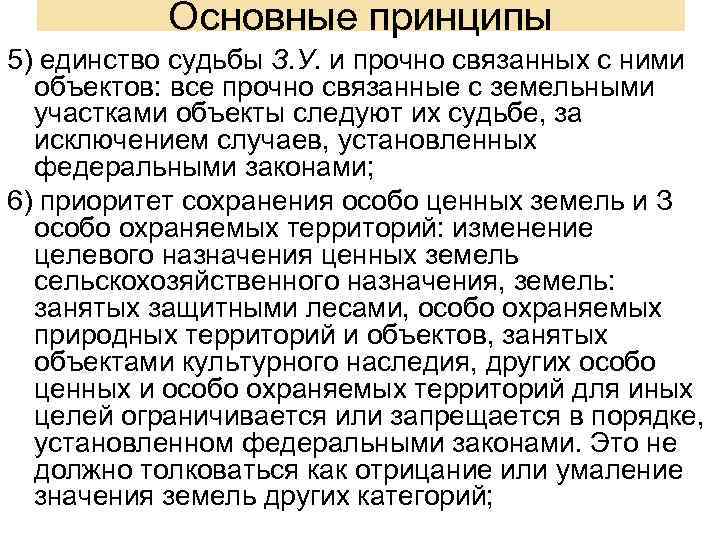 Основные принципы

5) единство судьбы З.У. и прочно связанных с ними объектов: все прочно связанные с земельными участками объекты следуют их судьбе, за исключением случаев, установленных федеральными законами;

6) приоритет сохранения особо ценных земель и З особо охраняемых территорий: изменение целевого назначения ценных земель сельскохозяйственного назначения, земель: занятых защитными лесами, особо охраняемых природных территорий и объектов, занятых объектами культурного наследия, других особо ценных и особо охраняемых территорий для иных целей ограничивается или запрещается в порядке, установленном федеральными законами. Это не должно толковаться как отрицание или умаление значения земель других категорий;